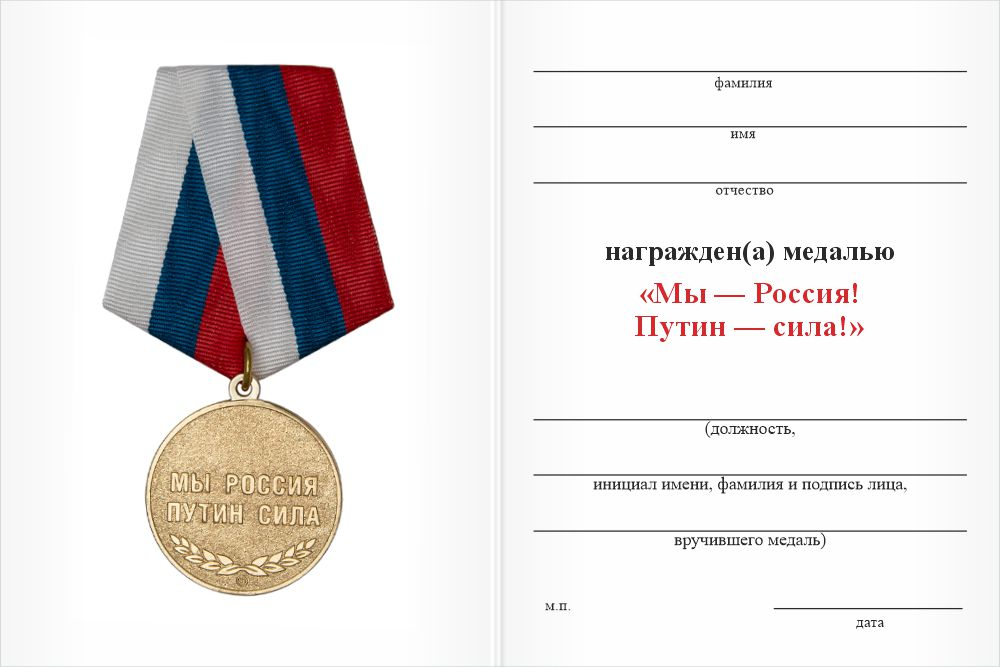 МЫ РОССИЯ
ПУТИН СИЛА

фамилия

имя

отчество

награжден(а) медалью

«Мы — Россия!
Путин — сила!»

(должность,

инициал имени, фамилия и подпись лица,

вручившего медаль)

м.п.

дата